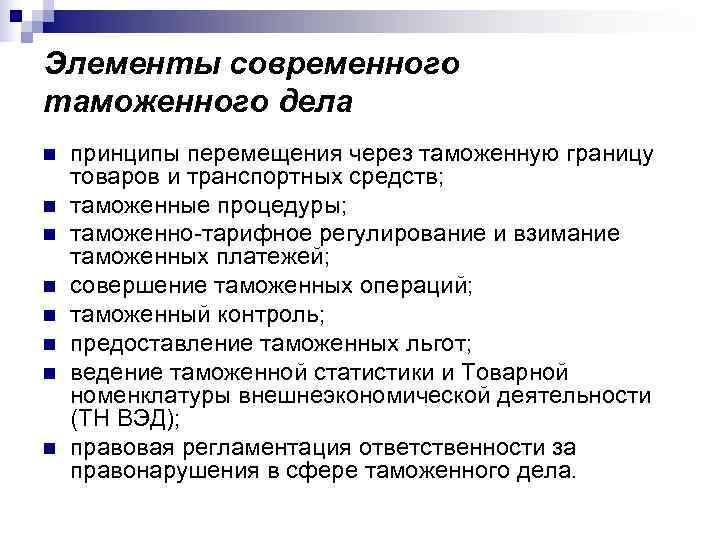 Элементы современного таможенного дела

- принципы перемещения через таможенную границу товаров и транспортных средств;
- таможенные процедуры;
- таможенно-тарифное регулирование и взимание таможенных платежей;
- совершение таможенных операций;
- таможенный контроль;
- предоставление таможенных льгот;
- ведение таможенной статистики и Товарной номенклатуры внешнеэкономической деятельности (ТН ВЭД);
- правовая регламентация ответственности за правонарушения в сфере таможенного дела.